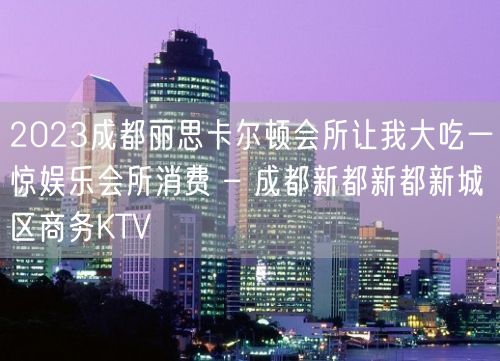 2023成都丽思卡尔顿会所让我大吃一惊娱乐会所消费 - 成都新都新都新城区商务KTV